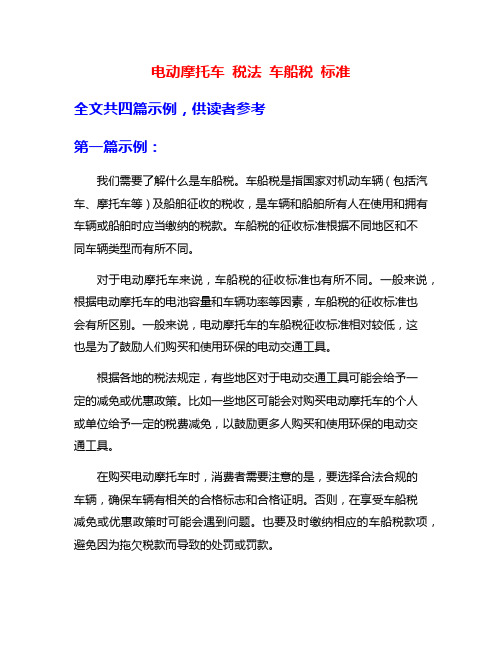 电动摩托车 税法 车船税 标准

全文共四篇示例，供读者参考

第一篇示例：

我们需要了解什么是车船税。车船税是指国家对机动车辆（包括汽车、摩托车等）及船舶征收的税收，是车辆和船舶所有人在使用和拥有车辆或船舶时应当缴纳的税款。车船税的征收标准根据不同地区和不同车辆类型而有所不同。

对于电动摩托车来说，车船税的征收标准也有所不同。一般来说，根据电动摩托车的电池容量和车辆功率等因素，车船税的征收标准也会有所区别。一般来说，电动摩托车的车船税征收标准相对较低，这也是为了鼓励人们购买和使用环保的电动交通工具。

根据各地的税法规定，有些地区对于电动交通工具可能会给予一定的减免或优惠政策。比如一些地区可能会对购买电动摩托车的个人或单位给予一定的税费减免，以鼓励更多人购买和使用环保的电动交通工具。

在购买电动摩托车时，消费者需要注意的是，要选择合法合规的车辆，确保车辆有相关的合格标志和合格证明。否则，在享受车船税减免或优惠政策时可能会遇到问题。也要及时缴纳相应的车船税款项，避免因为拖欠税款而导致的处罚或罚款。